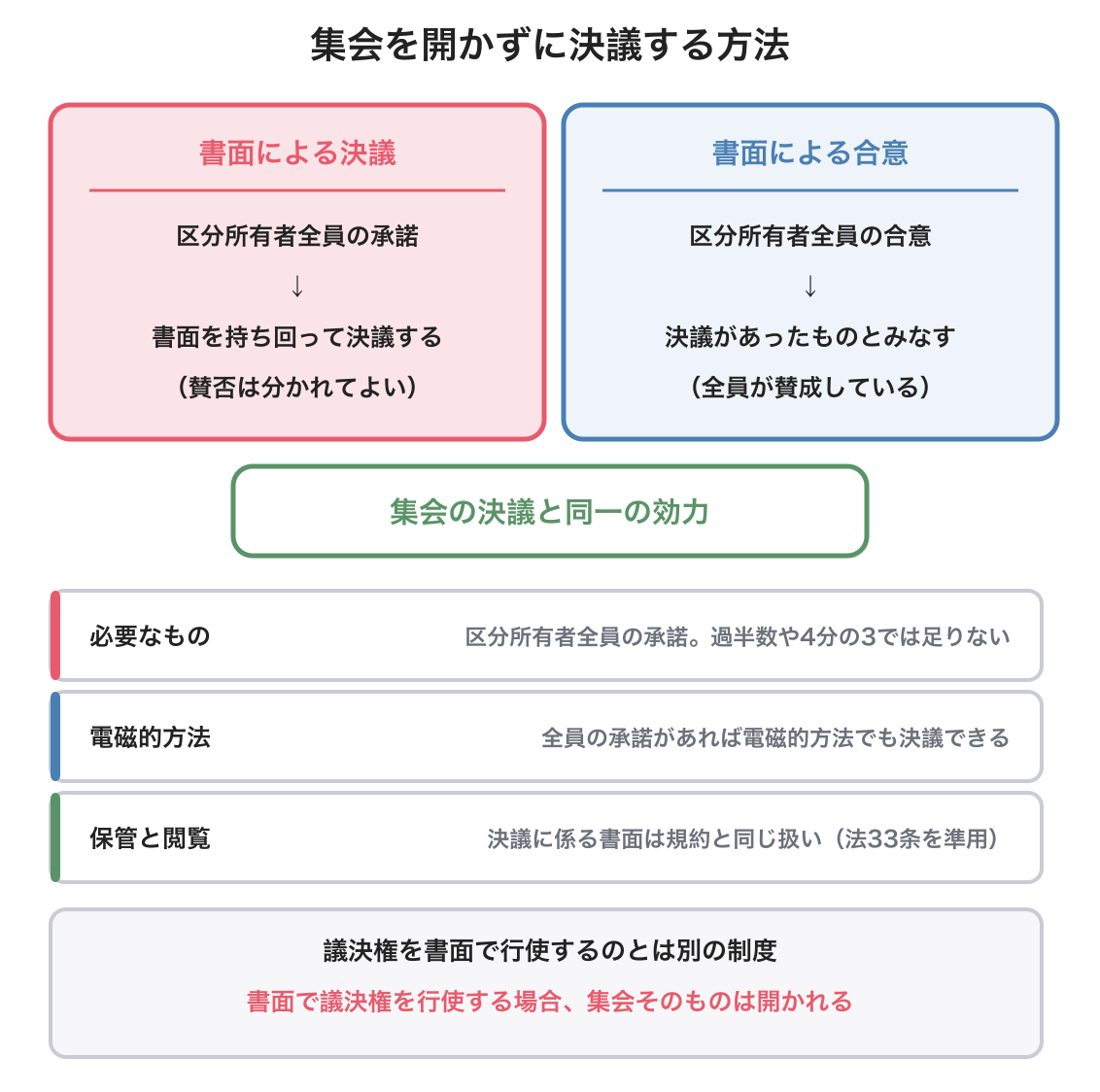 集会を開かずに決議する方法

書面による決議

区分所有者全員の承諾

↓

書面を持ち回って決議する

（賛否は分かれてよい）

書面による合意

区分所有者全員の合意

↓

決議があったものとみなす

（全員が賛成している）

集会の決議と同一の効力

必要なもの　区分所有者全員の承諾。過半数や4分の3では足りない

電磁的方法　全員の承諾があれば電磁的方法でも決議できる

保管と閲覧　決議に係る書面は規約と同じ扱い（法33条を準用）

議決権を書面で行使するのとは別の制度

書面で議決権を行使する場合、集会そのものは開かれる